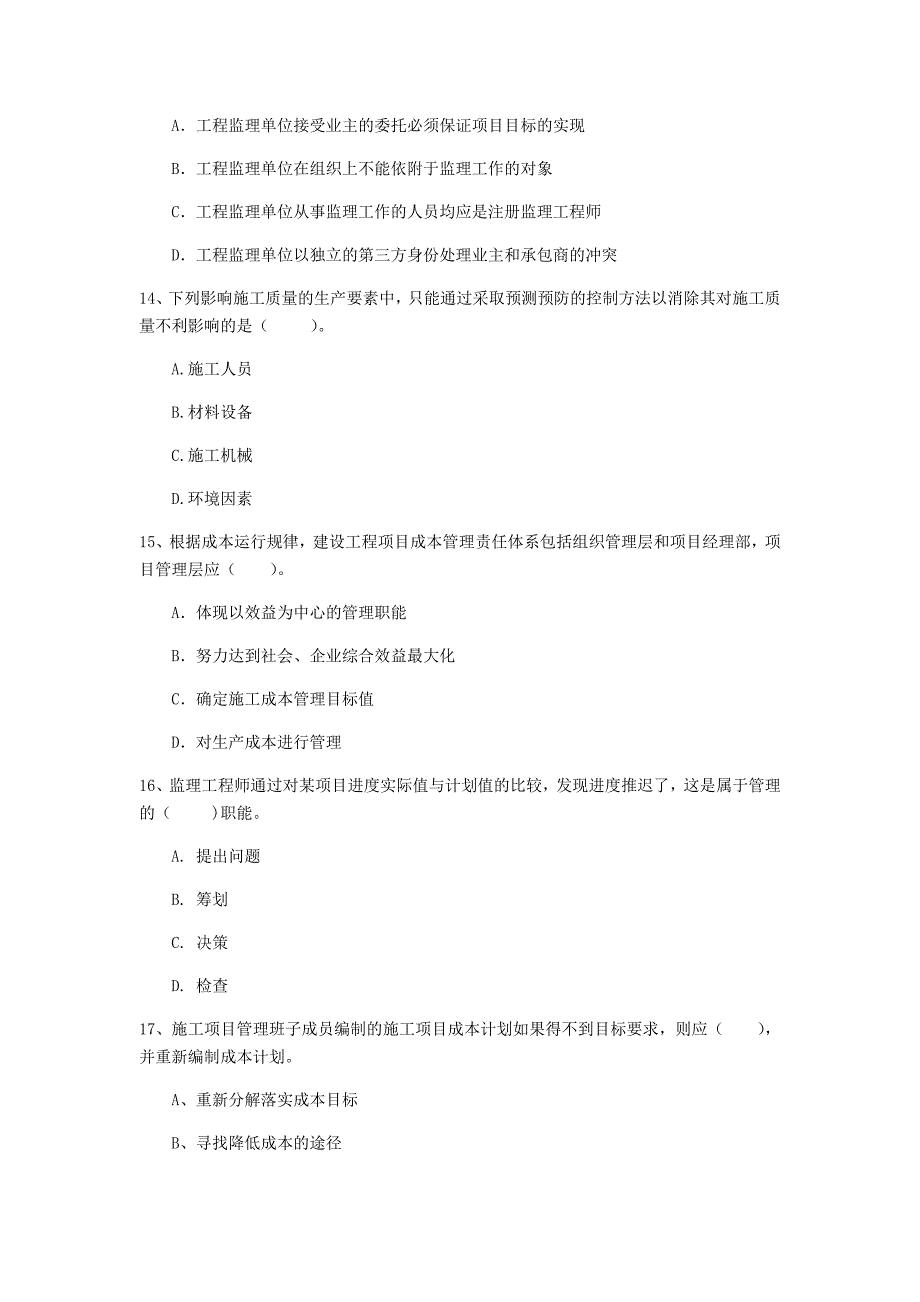 A. 工程监理单位接受业主的委托必须保证项目目标的实现

B. 工程监理单位在组织上不能依附于监理工作的对象

C. 工程监理单位从事监理工作的人员均应是注册监理工程师

D. 工程监理单位以独立的第三方身份处理业主和承包商的冲突

14、下列影响施工质量的生产要素中，只能通过采取预测预防的控制方法以消除其对施工质量不利影响的是（　　）。

A.施工人员

B.材料设备

C.施工机械

D.环境因素

15、根据成本运行规律，建设工程项目成本管理责任体系包括组织管理层和项目经理部，项目管理层应（　　）。

A. 体现以效益为中心的管理职能

B. 努力达到社会、企业综合效益最大化

C. 确定施工成本管理目标值

D. 对生产成本进行管理

16、监理工程师通过对某项目进度实际值与计划值的比较，发现进度推迟了，这是属于管理的（　　）职能。

A. 提出问题

B. 筹划

C. 决策

D. 检查

17、施工项目管理班子成员编制的施工项目成本计划如果得不到目标要求，则应（　　），并重新编制成本计划。

A、重新分解落实成本目标

B、寻找降低成本的途径